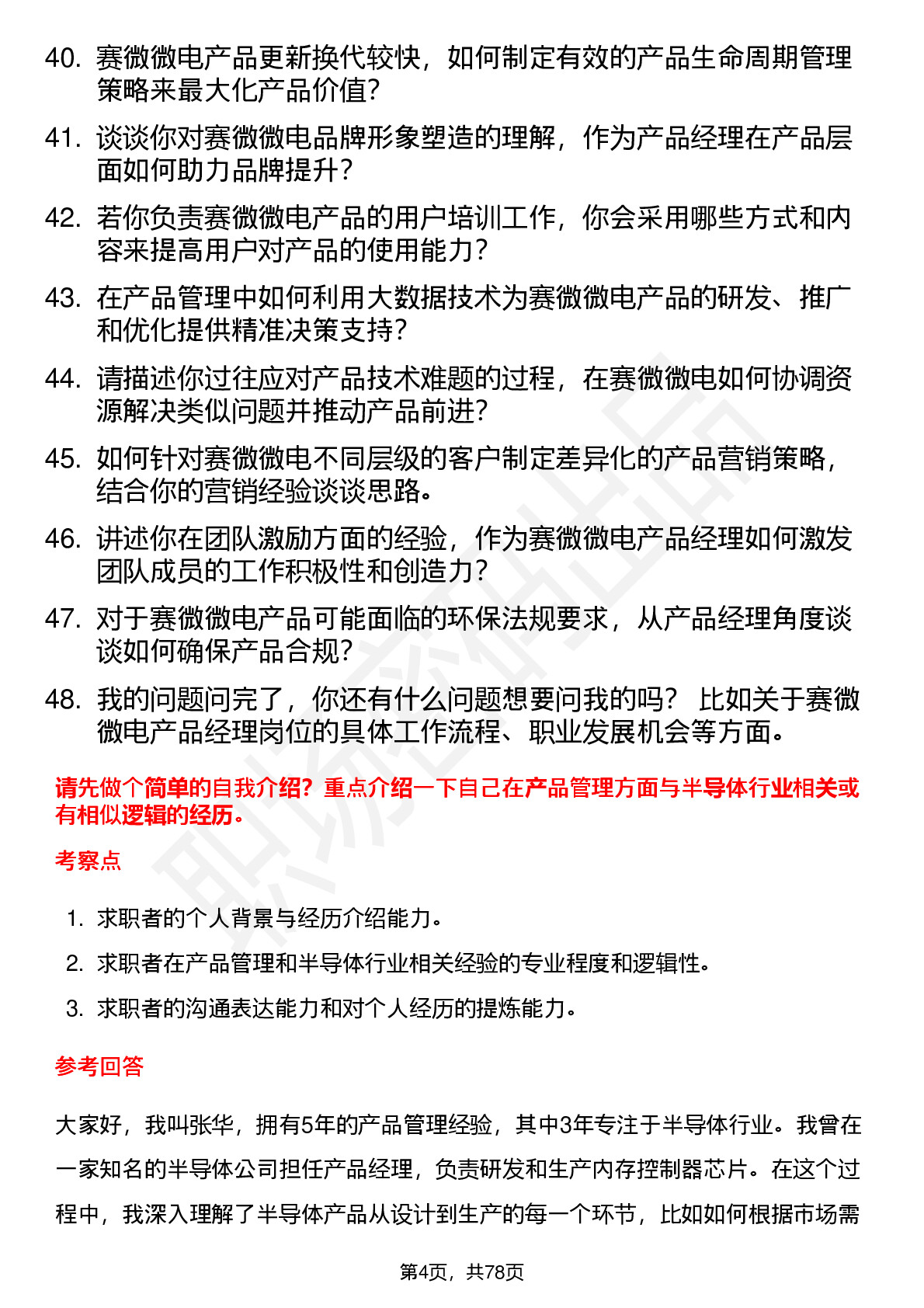 40. 赛微微电产品更新换代较快，如何制定有效的产品生命周期管理策略来最大化产品价值？

41. 谈谈你对赛微微电品牌形象塑造的理解，作为产品经理在产品层面如何助力品牌提升？

42. 若你负责赛微微电产品的用户培训工作，你会采用哪些方式和内容来提高用户对产品的使用能力？

43. 在产品管理中如何利用大数据技术为赛微微电产品的研发、推广和优化提供精准决策支持？

44. 请描述你过往应对产品技术难题的过程，在赛微微电如何协调资源解决类似问题并推动产品前进？

45. 如何针对赛微微电不同层级的客户制定差异化的产品营销策略，结合你的营销经验谈谈思路。

46. 讲述你在团队激励方面的经验，作为赛微微电产品经理如何激发团队成员的工作积极性和创造力？

47. 对于赛微微电产品可能面临的环保法规要求，从产品经理角度谈谈如何确保产品合规？

48. 我的问题问完了，你还有什么问题想要问我的吗？ 比如关于赛微微电产品经理岗位的具体工作流程、职业发展机会等方面。

请先做个简单的自我介绍？重点介绍一下自己在产品管理方面与半导体行业相关或有相似逻辑的经历。

考察点

1. 求职者的个人背景与经历介绍能力。
2. 求职者在产品管理和半导体行业相关经验的专业程度和逻辑性。
3. 求职者的沟通表达能力和对个人经历的提炼能力。

参考回答

大家好，我叫张华，拥有5年的产品管理经验，其中3年专注于半导体行业。我曾在一家知名的半导体公司担任产品经理，负责研发和生产内存控制器芯片。在这个过程中，我深入理解了半导体产品从设计到生产的每一个环节，比如如何根据市场需

第4页，共78页